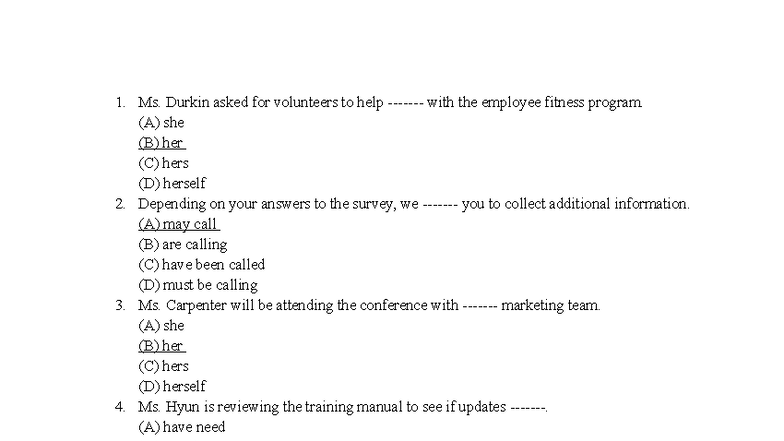 1. Ms. Durkin asked for volunteers to help ------- with the employee fitness program.
(A) she
(B) her
(C) hers
(D) herself
2. Depending on your answers to the survey, we ------- you to collect additional information.
(A) may call
(B) are calling
(C) have been called
(D) must be calling
3. Ms. Carpenter will be attending the conference with ------- marketing team.
(A) she
(B) her
(C) hers
(D) herself
4. Ms. Hyun is reviewing the training manual to see if updates -------.
(A) have need